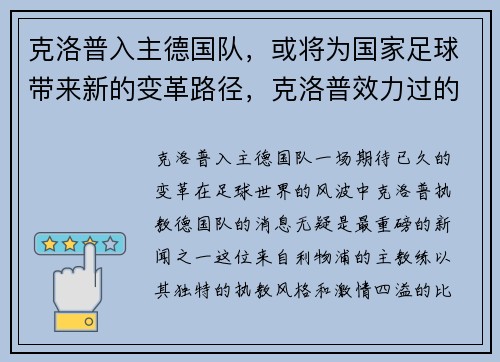 克洛普入主德国队，或将为国家足球带来新的变革路径，克洛普效力过的

克洛普入主德国队一场期待已久的变革在足球世界的风波中克洛普执教德国队的消息无疑是最重磅的新闻之一这位来自利物浦的主教练以其独特的执教风格和激情四溢的比